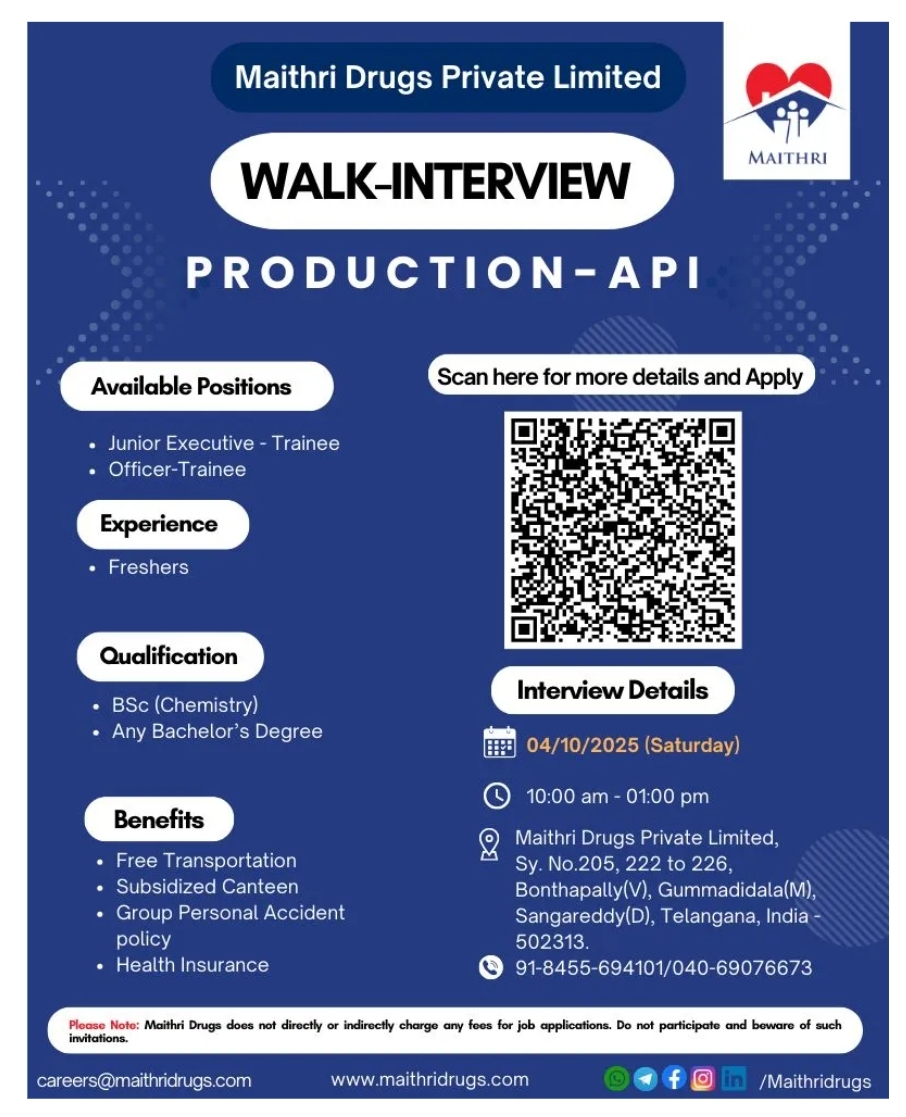 Maithri Drugs Private Limited

MAITHRI

WALK-INTERVIEW

PRODUCTION-API

Available Positions

- Junior Executive - Trainee
- Officer-Trainee

Experience

- Freshers

Qualification

- BSc (Chemistry)
- Any Bachelor's Degree

Benefits

- Free Transportation
- Subsidized Canteen
- Group Personal Accident policy
- Health Insurance

Scan here for more details and Apply

Interview Details

04/10/2025 (Saturday)

10:00 am - 01:00 pm

Maithri Drugs Private Limited, Sy. No.205, 222 to 226, Bonthapally(V), Gummadidala(M), Sangareddy(D), Telangana, India - 502313.

91-8455-694101/040-69076673

Please Note: Maithri Drugs does not directly or indirectly charge any fees for job applications. Do not participate and beware of such invitations.

careers@maithridrugs.com

www.maithridrugs.com

/Maithridrugs